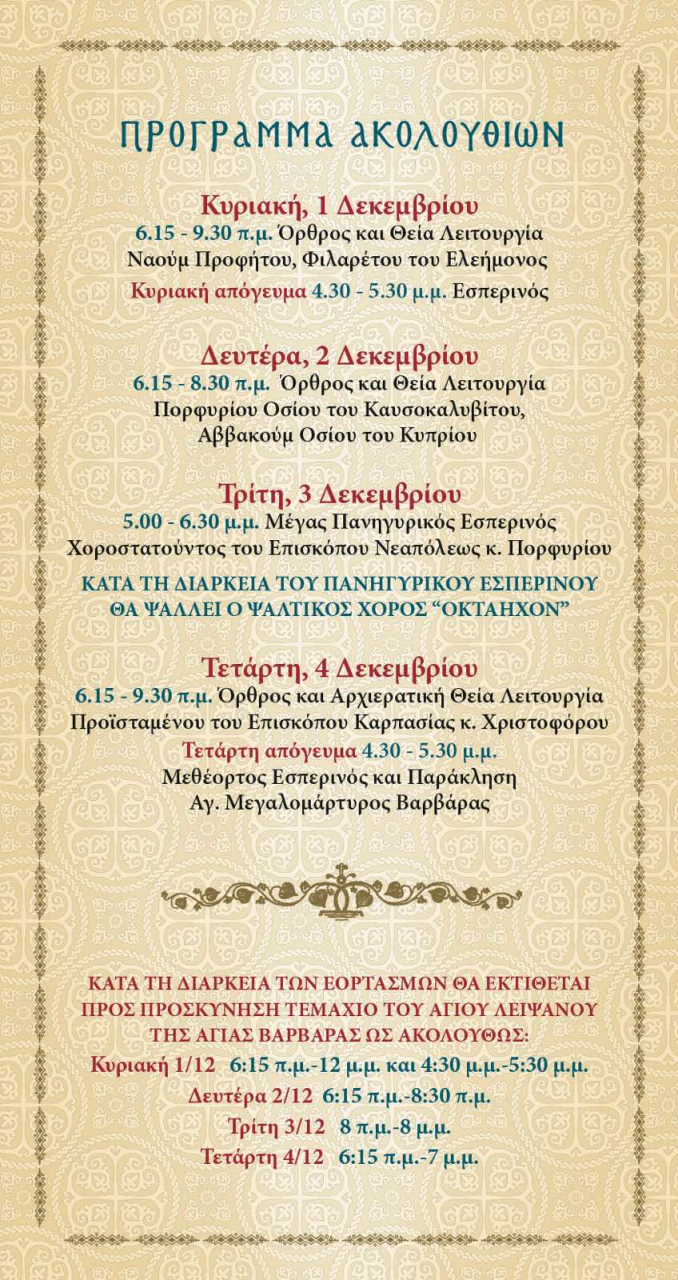 ΠΡΟΓΡΑΜΜΑ ΑΚΟΛΟΥΘΙΩΝ

Κυριακή, 1 Δεκεμβρίου
6.15 - 9.30 π.μ. Όρθρος και Θεία Λειτουργία
Ναούμ Προφήτου, Φιλαρέτου του Ελεήμονος
Κυριακή απόγευμα 4.30 - 5.30 μ.μ. Εσπερινός

Δευτέρα, 2 Δεκεμβρίου
6.15 - 8.30 π.μ. Όρθρος και Θεία Λειτουργία
Πορφυρίου Οσίου του Καυσοκαλυβίτου,
Αββακούμ Οσίου του Κυπρίου

Τρίτη, 3 Δεκεμβρίου
5.00 - 6.30 μ.μ. Μέγας Πανηγυρικός Εσπερινός
Χοροστατούντος του Επισκόπου Νεαπόλεως κ. Πορφυρίου

ΚΑΤΑ ΤΗ ΔΙΑΡΚΕΙΑ ΤΟΥ ΠΑΝΗΓΥΡΙΚΟΥ ΕΣΠΕΡΙΝΟΥ
ΘΑ ΨΑΛΛΕΙ Ο ΨΑΛΤΙΚΟΣ ΧΟΡΟΣ “ΟΚΤΑΗΧΟΝ”

Τετάρτη, 4 Δεκεμβρίου
6.15 - 9.30 π.μ. Όρθρος και Αρχιερατική Θεία Λειτουργία
Προϊσταμένου του Επισκόπου Καρπασίας κ. Χριστοφόρου
Τετάρτη απόγευμα 4.30 - 5.30 μ.μ.
Μεθέορτος Εσπερινός και Παράκληση
Αγ. Μεγαλομάρτυρος Βαρβάρας

ΚΑΤΑ ΤΗ ΔΙΑΡΚΕΙΑ ΤΩΝ ΕΟΡΤΑΣΜΩΝ ΘΑ ΕΚΤΙΘΕΤΑΙ
ΠΡΟΣ ΠΡΟΣΚΥΝΗΣΗ ΤΕΜΑΧΙΟ ΤΟΥ ΑΓΙΟΥ ΛΕΙΨΑΝΟΥ
ΤΗΣ ΑΓΙΑΣ ΒΑΡΒΑΡΑΣ ΩΣ ΑΚΟΛΟΥΘΩΣ:
Κυριακή 1/12 6:15 π.μ.-12 μ.μ. και 4:30 μ.μ.-5:30 μ.μ.
Δευτέρα 2/12 6:15 π.μ.-8:30 π.μ.
Τρίτη 3/12 8 π.μ.-8 μ.μ.
Τετάρτη 4/12 6:15 π.μ.-7 μ.μ.